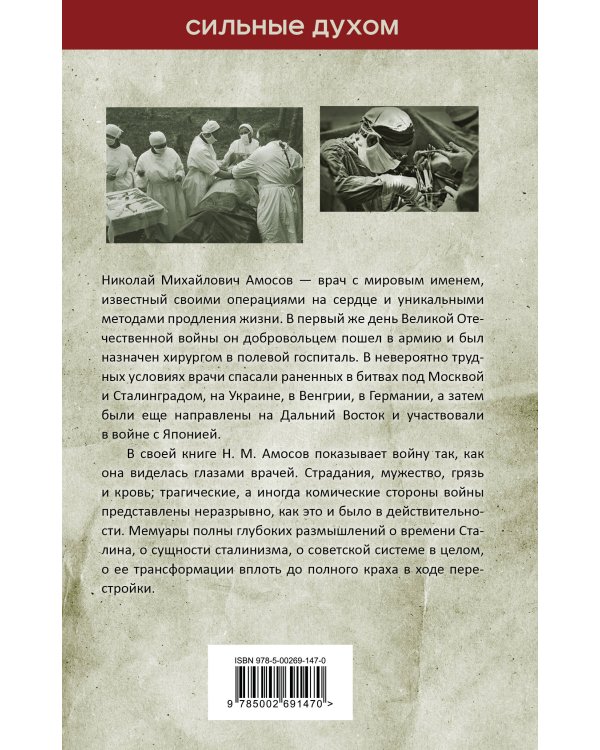 СИЛЬНЫЕ ДУХОМ

Николай Михайлович Амосов — врач с мировым именем, известный своими операциями на сердце и уникальными методами продления жизни. В первый же день Великой Отечественной войны он добровольцем пошел в армию и был назначен хирургом в полевой госпиталь. В невероятно трудных условиях врачи спасали раненных в битвах под Москвой и Сталинградом, на Украине, в Венгрии, в Германии, а затем были еще направлены на Дальний Восток и участвовали в войне с Японией.

В своей книге Н. М. Амосов показывает войну так, как она виделась глазами врачей. Страдания, мужество, грязь и кровь; трагические, а иногда комические стороны войны представлены неразрывно, как это и было в действительности. Мемуары полны глубоких размышлений о времени Сталина, о сущности сталинизма, о советской системе в целом, о ее трансформации вплоть до полного краха в ходе перестройки.

ISBN 978-5-00269-147-0

9 785002 691470 >